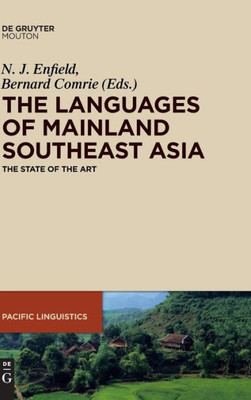 DE GRUYTER
MOUTON

N. J. Enfield,
Bernard Comrie (Eds.)

THE LANGUAGES OF MAINLAND SOUTHEAST ASIA

THE STATE OF THE ART

PACIFIC LINGUISTICS

DE
G